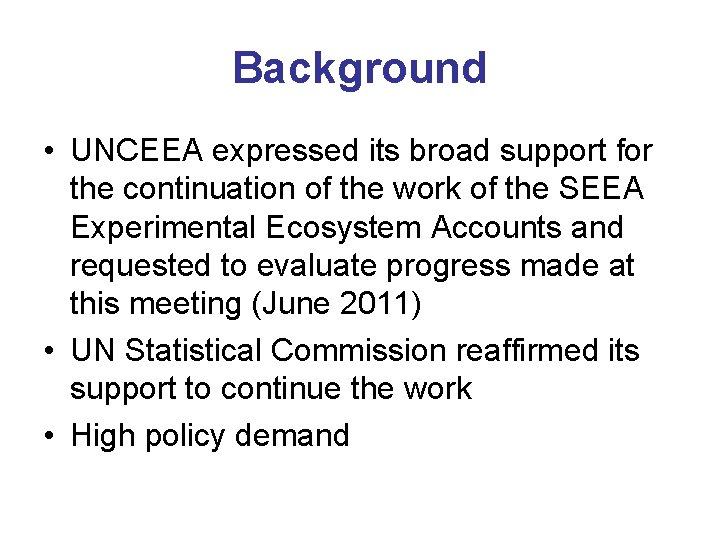 Background

• UNCEEA expressed its broad support for the continuation of the work of the SEEA Experimental Ecosystem Accounts and requested to evaluate progress made at this meeting (June 2011)
• UN Statistical Commission reaffirmed its support to continue the work
• High policy demand